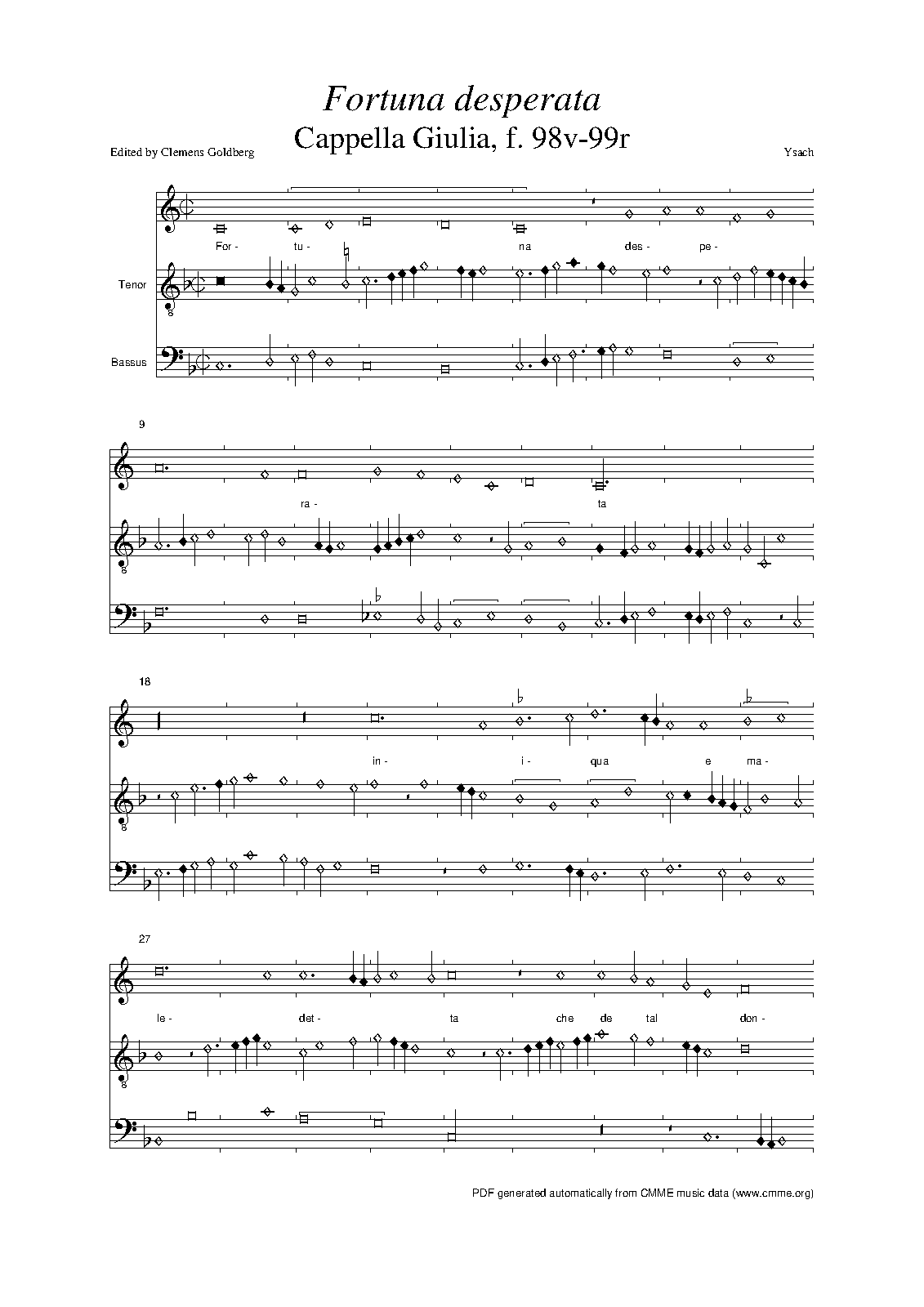 Fortuna desperata

Cappella Giulia, f. 98v-99r

Edited by Clemens Goldberg

Ysach

For- tu- na des- pe-

Tenor

8

Bassus

9

ra- ta

8

18

in- i- qua e ma-

8

27

le- det- ta che de tal don-

8

PDF generated automatically from CMME music data (www.cmme.org)